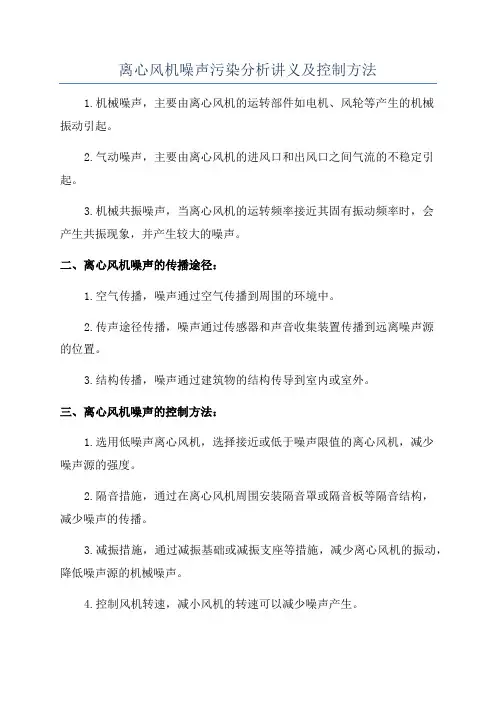 离心风机噪声污染分析讲义及控制方法

1.机械噪声，主要由离心风机的运转部件如电机、风轮等产生的机械振动引起。

2.气动噪声，主要由离心风机的进风口和出风口之间气流的不稳定引起。

3.机械共振噪声，当离心风机的运转频率接近其固有振动频率时，会产生共振现象，并产生较大的噪声。

二、离心风机噪声的传播途径：

1.空气传播，噪声通过空气传播到周围的环境中。

2.传声途径传播，噪声通过传感器和声音收集装置传播到远离噪声源的位置。

3.结构传播，噪声通过建筑物的结构传导到室内或室外。

三、离心风机噪声的控制方法：

1.选用低噪声离心风机，选择接近或低于噪声限值的离心风机，减少噪声源的强度。

2.隔音措施，通过在离心风机周围安装隔音罩或隔音板等隔音结构，减少噪声的传播。

3.减振措施，通过减振基础或减振支座等措施，减少离心风机的振动，降低噪声源的机械噪声。

4.控制风机转速，减小风机的转速可以减少噪声产生。